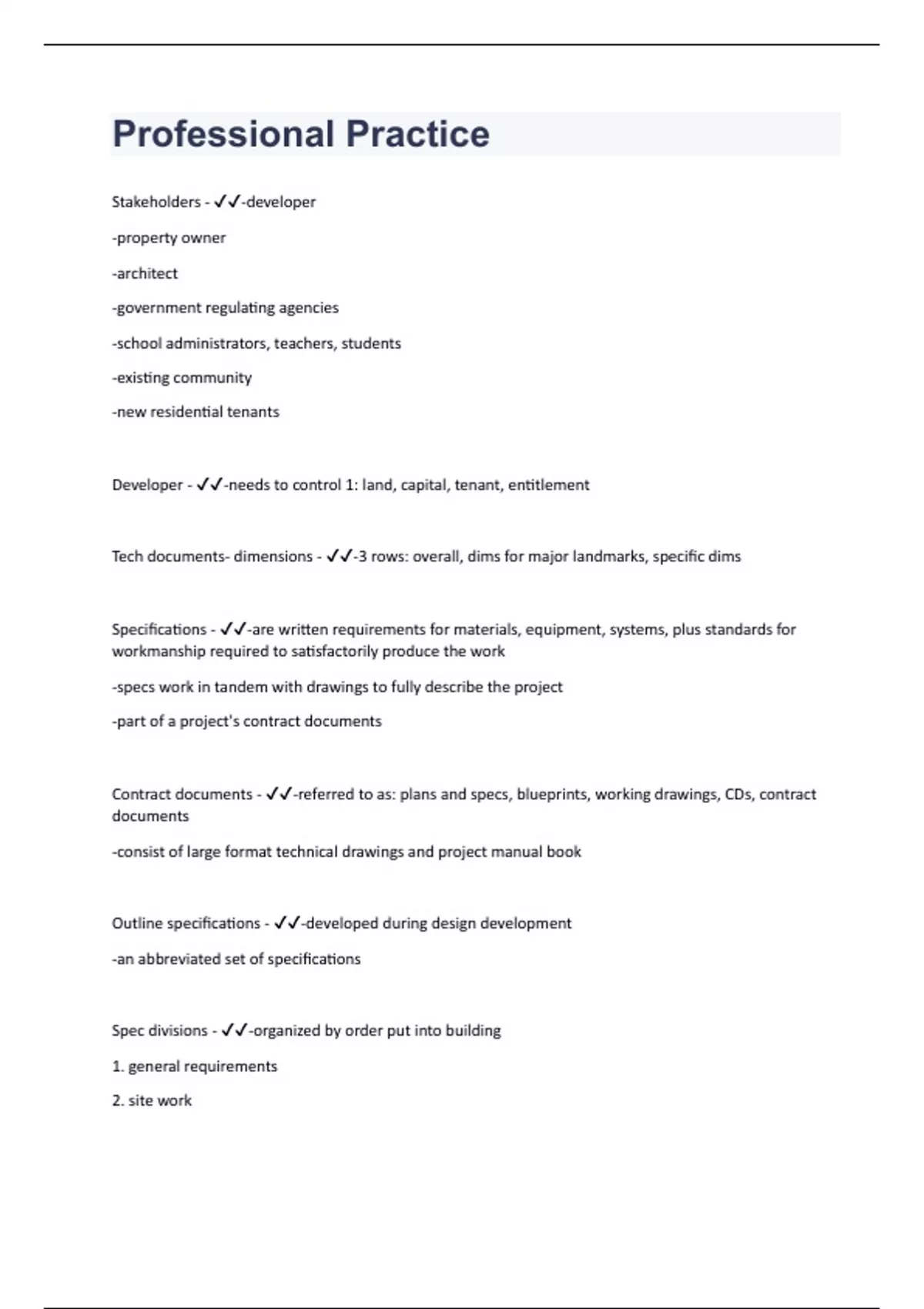 Professional Practice

Stakeholders - ✓✓-developer

-property owner

-architect

-government regulating agencies

-school administrators, teachers, students

-existing community

-new residential tenants

Developer - ✓✓-needs to control 1: land, capital, tenant, entitlement

Tech documents- dimensions - ✓✓-3 rows: overall, dims for major landmarks, specific dims

Specifications - ✓✓-are written requirements for materials, equipment, systems, plus standards for workmanship required to satisfactorily produce the work

-specs work in tandem with drawings to fully describe the project

-part of a project's contract documents

Contract documents - ✓✓-referred to as: plans and specs, blueprints, working drawings, CDs, contract documents

-consist of large format technical drawings and project manual book

Outline specifications - ✓✓-developed during design development

-an abbreviated set of specifications

Spec divisions - ✓✓-organized by order put into building

1. general requirements

2. site work